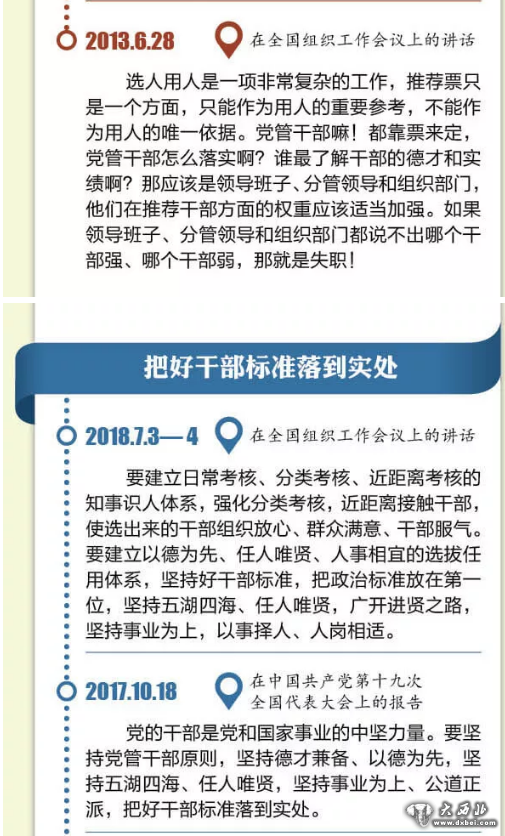 2013.6.28

在全国组织工作会议上的讲话

选人用人是一项非常复杂的工作，推荐票只是一个方面，只能作为用人的重要参考，不能作为用人的唯一依据。党管干部嘛！都靠票来定，党管干部怎么落实啊？谁最了解干部的德才和实绩啊？那应该是领导班子、分管领导和组织部门，他们在推荐干部方面的权重应该适当加强。如果领导班子、分管领导和组织部门都说不出哪个干部强、哪个干部弱，那就是失职！

把好干部标准落到实处

2018.7.3—4

在全国组织工作会议上的讲话

要建立日常考核、分类考核、近距离考核的知事识人体系，强化分类考核，近距离接触干部，使选出来的干部组织放心、群众满意、干部服气。要建立以德为先、任人唯贤、人事相宜的选拔任用体系，坚持好干部标准，把政治标准放在第一位，坚持五湖四海、任人唯贤，广开进贤之路，坚持事业为上，以事择人、人岗相适。

2017.10.18

在中国共产党第十九次全国代表大会上的报告

党的干部是党和国家事业的中坚力量。要坚持党管干部原则，坚持德才兼备、以德为先，坚持五湖四海、任人唯贤，坚持事业为上、公道正派，把好干部标准落到实处。

大西北
www.dxbei.com